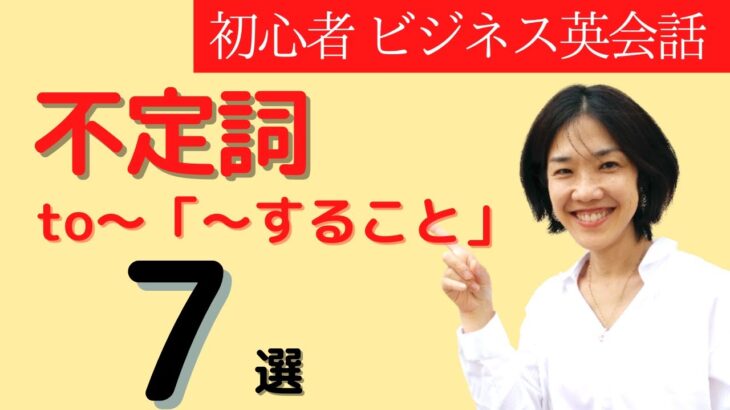 初心者 ビジネス英会話

不定詞

to~「~すること」

7 選